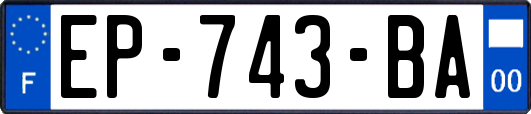 F
EP-743-BA
00